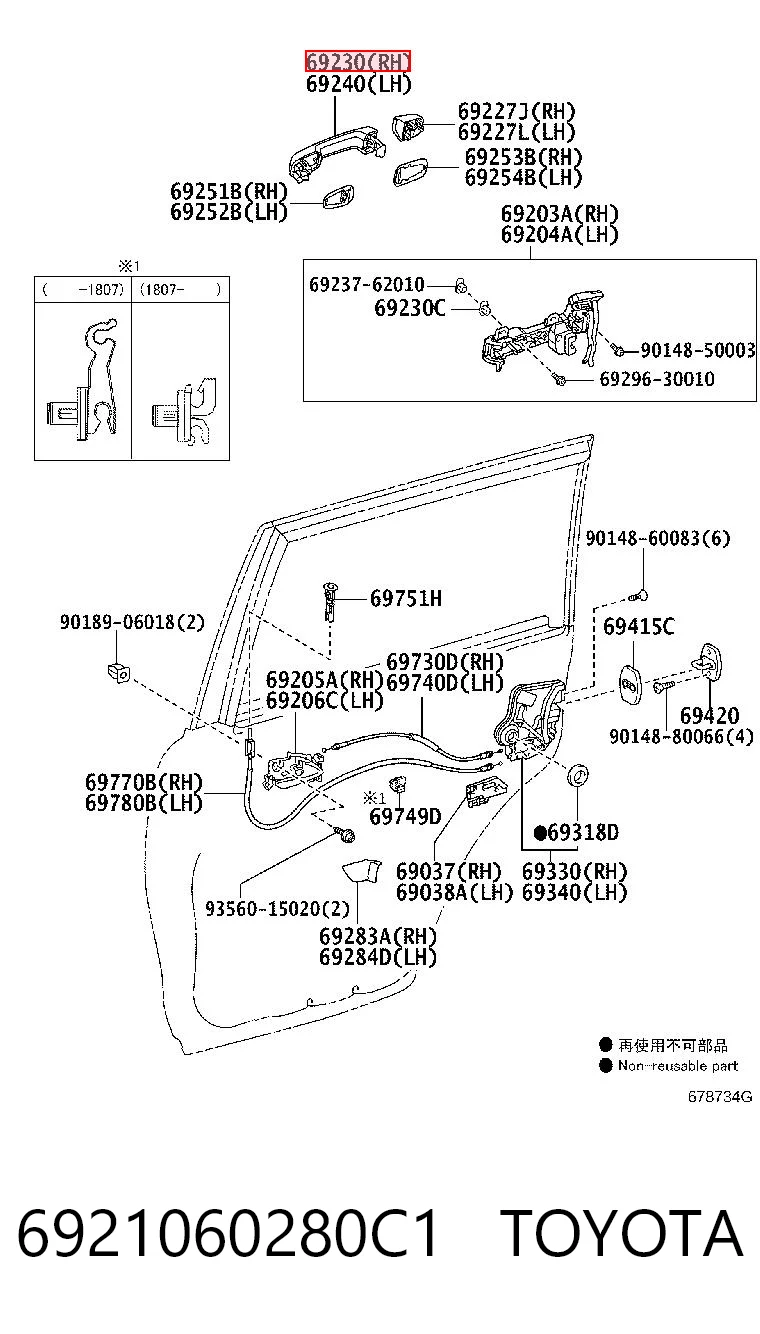 69230(RH)
69240(LH)
69227J(RH)
69227L(LH)
69253B(RH)
69254B(LH)
69251B(RH)
69252B(LH)
69203A(RH)
69204A(LH)
※1
( -1807) (1807- )
69237-62010
69230C
90148-50003
69296-30010
90148-60083(6)
69751H
90189-06018(2)
69415C
69730D(RH)
69740D(LH)
69205A(RH)
69206C(LH)
69420
90148-80066(4)
69770B(RH)
69780B(LH)
※1
69749D
●69318D
69037(RH)
69038A(LH)
69330(RH)
69340(LH)
93560-15020(2)
69283A(RH)
69284D(LH)
● 再使用不可部品
● Non-reusable part
678734G
6921060280C1 TOYOTA